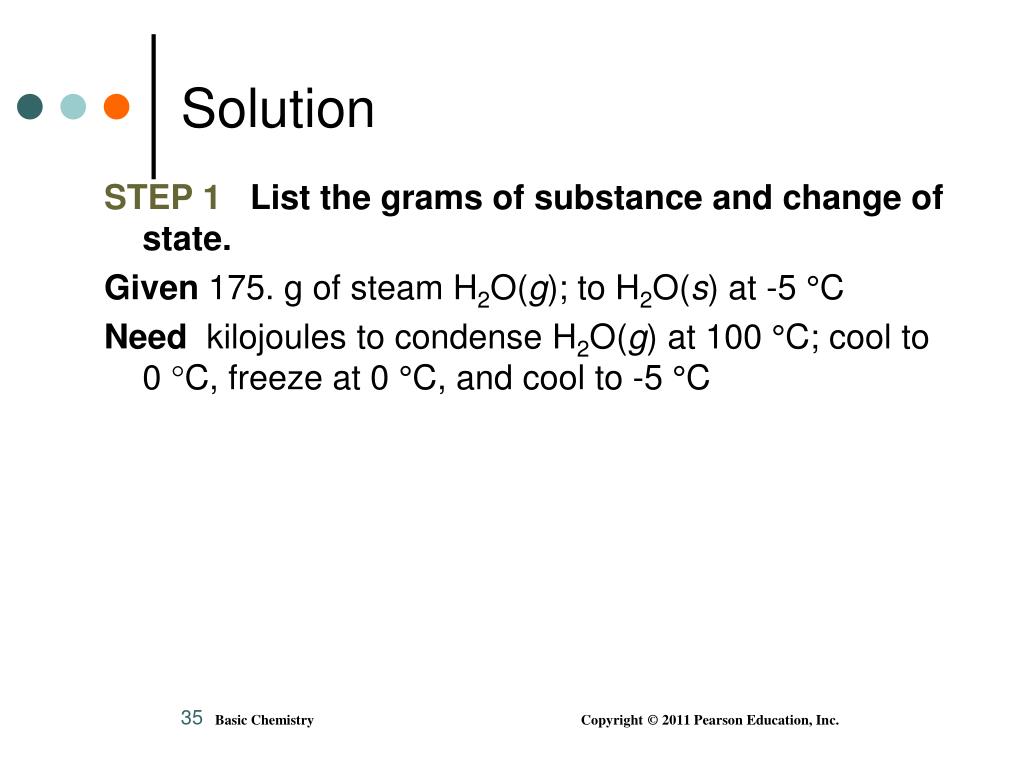 Solution

STEP 1 List the grams of substance and change of state.

Given 175. g of steam $H_2O(g)$; to $H_2O(s)$ at -5 °C

Need kilojoules to condense $H_2O(g)$ at 100 °C; cool to 0 °C, freeze at 0 °C, and cool to -5 °C

35 Basic Chemistry Copyright © 2011 Pearson Education, Inc.